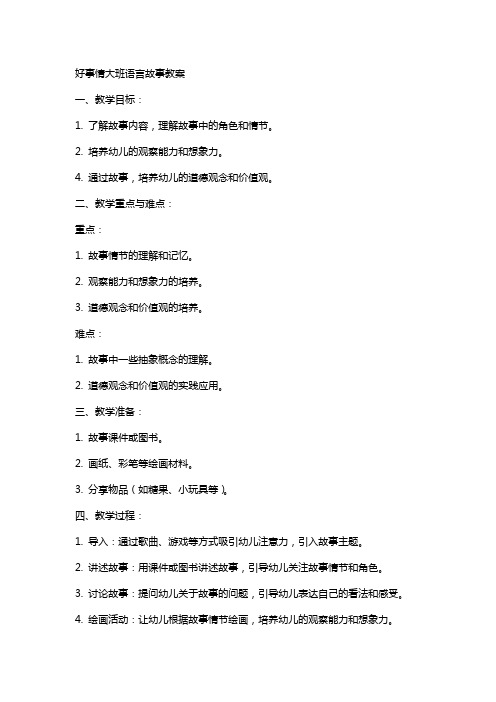 好事情大班语言故事教案

一、教学目标：

1. 了解故事内容，理解故事中的角色和情节。

2. 培养幼儿的观察能力和想象力。

4. 通过故事，培养幼儿的道德观念和价值观。

二、教学重点与难点：

重点：

1. 故事情节的理解和记忆。

2. 观察能力和想象力的培养。

3. 道德观念和价值观的培养。

难点：

1. 故事中一些抽象概念的理解。

2. 道德观念和价值观的实践应用。

三、教学准备：

1. 故事课件或图书。

2. 画纸、彩笔等绘画材料。

3. 分享物品（如糖果、小玩具等）。

四、教学过程：

1. 导入：通过歌曲、游戏等方式吸引幼儿注意力，引入故事主题。

2. 讲述故事：用课件或图书讲述故事，引导幼儿关注故事情节和角色。

3. 讨论故事：提问幼儿关于故事的问题，引导幼儿表达自己的看法和感受。

4. 绘画活动：让幼儿根据故事情节绘画，培养幼儿的观察能力和想象力。